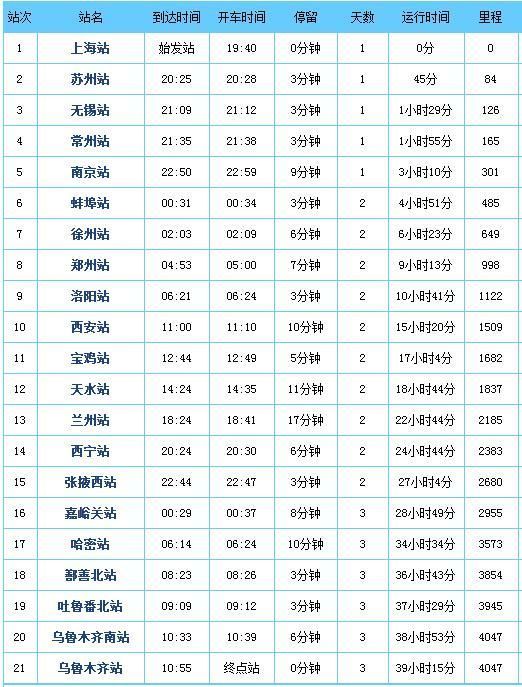 | 站次 | 站名 | 到达时间 | 开车时间 | 停留 | 天数 | 运行时间 | 里程 |
|---|---|---|---|---|---|---|---|
| 1 | 上海站 | 始发站 | 19:40 | 0分钟 | 1 | 0分 | 0 |
| 2 | 苏州站 | 20:25 | 20:28 | 3分钟 | 1 | 45分 | 84 |
| 3 | 无锡站 | 21:09 | 21:12 | 3分钟 | 1 | 1小时29分 | 126 |
| 4 | 常州站 | 21:35 | 21:38 | 3分钟 | 1 | 1小时55分 | 165 |
| 5 | 南京站 | 22:50 | 22:59 | 9分钟 | 1 | 3小时10分 | 301 |
| 6 | 蚌埠站 | 00:31 | 00:34 | 3分钟 | 2 | 4小时51分 | 485 |
| 7 | 徐州站 | 02:03 | 02:09 | 6分钟 | 2 | 6小时23分 | 649 |
| 8 | 郑州站 | 04:53 | 05:00 | 7分钟 | 2 | 9小时13分 | 998 |
| 9 | 洛阳站 | 06:21 | 06:24 | 3分钟 | 2 | 10小时41分 | 1122 |
| 10 | 西安站 | 11:00 | 11:10 | 10分钟 | 2 | 15小时20分 | 1509 |
| 11 | 宝鸡站 | 12:44 | 12:49 | 5分钟 | 2 | 17小时4分 | 1682 |
| 12 | 天水站 | 14:24 | 14:35 | 11分钟 | 2 | 18小时44分 | 1837 |
| 13 | 兰州站 | 18:24 | 18:41 | 17分钟 | 2 | 22小时44分 | 2185 |
| 14 | 西宁站 | 20:24 | 20:30 | 6分钟 | 2 | 24小时44分 | 2383 |
| 15 | 张掖西站 | 22:44 | 22:47 | 3分钟 | 2 | 27小时4分 | 2680 |
| 16 | 嘉峪关站 | 00:29 | 00:37 | 8分钟 | 3 | 28小时49分 | 2955 |
| 17 | 哈密站 | 06:14 | 06:24 | 10分钟 | 3 | 34小时34分 | 3573 |
| 18 | 鄯善北站 | 08:23 | 08:26 | 3分钟 | 3 | 36小时43分 | 3854 |
| 19 | 吐鲁番北站 | 09:09 | 09:12 | 3分钟 | 3 | 37小时29分 | 3945 |
| 20 | 乌鲁木齐南站 | 10:33 | 10:39 | 6分钟 | 3 | 38小时53分 | 4047 |
| 21 | 乌鲁木齐站 | 10:55 | 终点站 | 0分钟 | 3 | 39小时15分 | 4047 |